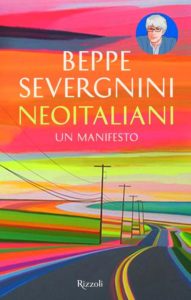 BEPPE
SEVERGNINI
NEOITALIANI
UN MANIFESTO

Rizzoli